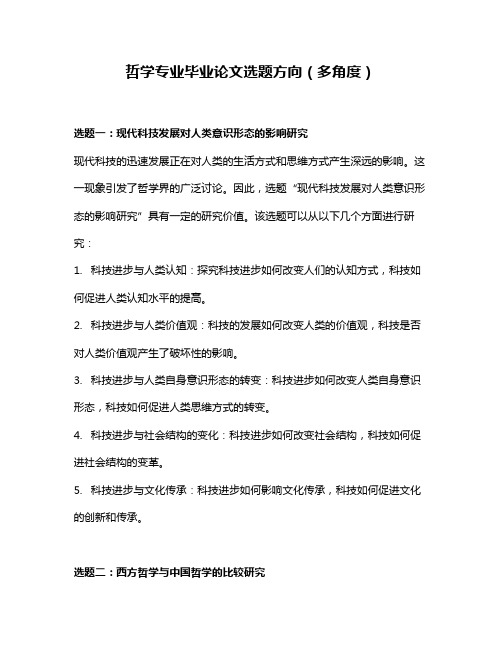 哲学专业毕业论文选题方向（多角度）

选题一：现代科技发展对人类意识形态的影响研究

现代科技的迅速发展正在对人类的生活方式和思维方式产生深远的影响。这一现象引发了哲学界的广泛讨论。因此，选题“现代科技发展对人类意识形态的影响研究”具有一定的研究价值。该选题可以从以下几个方面进行研究：

1. 科技进步与人类认知：探究科技进步如何改变人们的认知方式，科技如何促进人类认知水平的提高。

2. 科技进步与人类价值观：科技的发展如何改变人类的价值观，科技是否对人类价值观产生了破坏性的影响。

3. 科技进步与人类自身意识形态的转变：科技进步如何改变人类自身意识形态，科技如何促进人类思维方式的转变。

4. 科技进步与社会结构的变化：科技进步如何改变社会结构，科技如何促进社会结构的变革。

5. 科技进步与文化传承：科技进步如何影响文化传承，科技如何促进文化的创新和传承。

选题二：西方哲学与中国哲学的比较研究